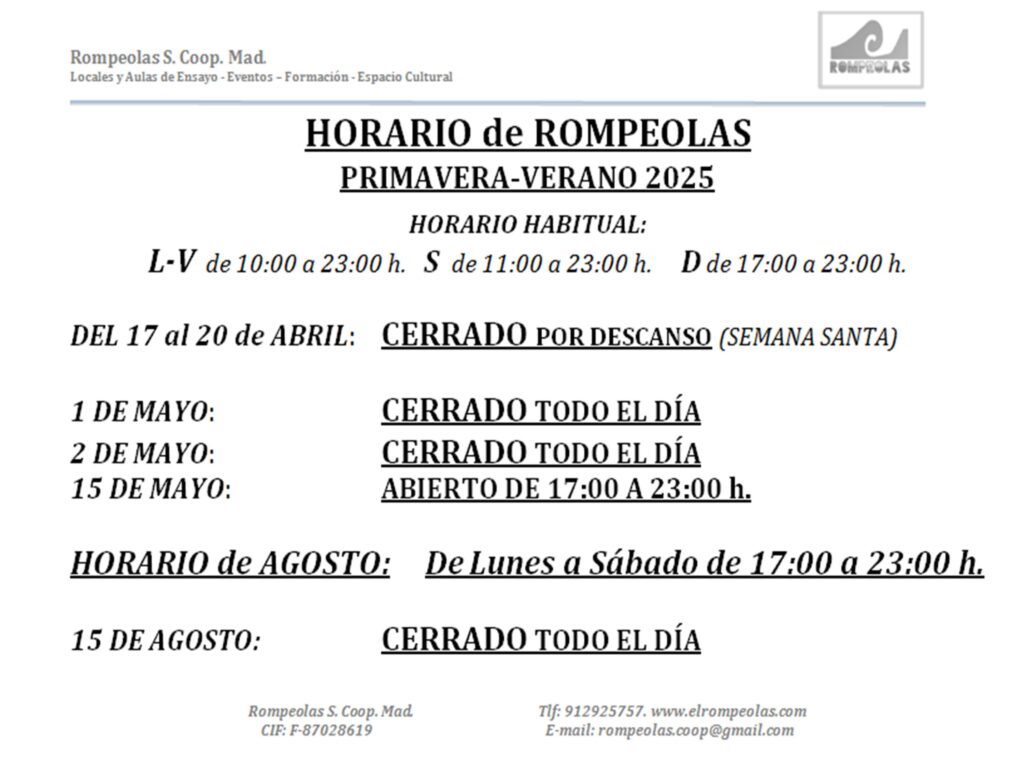 Rompeolas S. Coop. Mad.
Locales y Aulas de Ensayo - Eventos – Formación - Espacio Cultural

ROMPEOLAS

HORARIO de ROMPEOLAS
PRIMAVERA-VERANO 2025

HORARIO HABITUAL:
L-V de 10:00 a 23:00 h. S de 11:00 a 23:00 h. D de 17:00 a 23:00 h.

DEL 17 al 20 de ABRIL: CERRADO POR DESCANSO (SEMANA SANTA)

1 DE MAYO: CERRADO TODO EL DÍA
2 DE MAYO: CERRADO TODO EL DÍA
15 DE MAYO: ABIERTO DE 17:00 A 23:00 h.

HORARIO de AGOSTO: De Lunes a Sábado de 17:00 a 23:00 h.

15 DE AGOSTO: CERRADO TODO EL DÍA

Rompeolas S. Coop. Mad.
CIF: F-87028619

Tlf: 912925757. www.elrompeolas.com
E-mail: rompeolas.coop@gmail.com